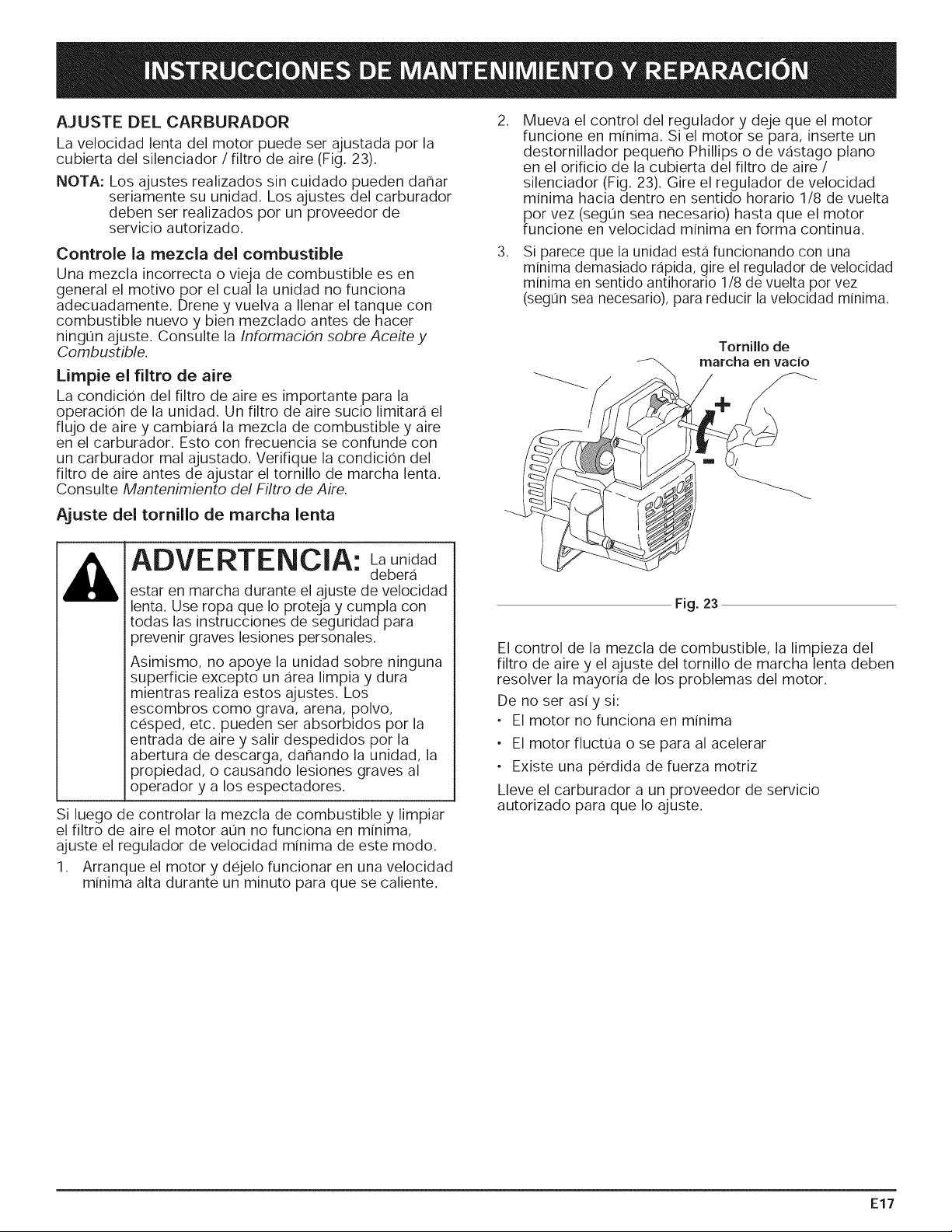 INSTRUCCIONES DE MANTENIMIENTO Y REPARACIÓN

AJUSTE DEL CARBURADOR

La velocidad lenta del motor puede ser ajustada por la cubierta del silenciador / filtro de aire (Fig. 23).

NOTA: Los ajustes realizados sin cuidado pueden dañar seriamente su unidad. Los ajustes del carburador deben ser realizados por un proveedor de servicio autorizado.

Controle la mezcla del combustible

Una mezcla incorrecta o vieja de combustible es en general el motivo por el cual la unidad no funciona adecuadamente. Drene y vuelva a llenar el tanque con combustible nuevo y bien mezclado antes de hacer ningún ajuste. Consulte la Información sobre Aceite y Combustible.

Limpie el filtro de aire

La condición del filtro de aire es importante para la operación de la unidad. Un filtro de aire sucio limitará el flujo de aire y cambiará la mezcla de combustible y aire en el carburador. Esto con frecuencia se confunde con un carburador mal ajustado. Verifique la condición del filtro de aire antes de ajustar el tornillo de marcha lenta. Consulte Mantenimiento del Filtro de Aire.

Ajuste del tornillo de marcha lenta

ADVERTENCIA: La unidad deberá estar en marcha durante el ajuste de velocidad lenta. Use ropa que lo proteja y cumpla con todas las instrucciones de seguridad para prevenir graves lesiones personales.

Asimismo, no apoye la unidad sobre ninguna superficie excepto un área limpia y dura mientras realiza estos ajustes. Los escombros como grava, arena, polvo, césped, etc. pueden ser absorbidos por la entrada de aire y salir despedidos por la abertura de descarga, dañando la unidad, la propiedad, o causando lesiones graves al operador y a los espectadores.

Si luego de controlar la mezcla de combustible y limpiar el filtro de aire el motor aún no funciona en mínima, ajuste el regulador de velocidad mínima de este modo.

1. Arranque el motor y déjelo funcionar en una velocidad mínima alta durante un minuto para que se caliente.

2. Mueva el control del regulador y deje que el motor funcione en mínima. Si el motor se para, inserte un destornillador pequeño Phillips o de vástago plano en el orificio de la cubierta del filtro de aire / silenciador (Fig. 23). Gire el regulador de velocidad mínima hacia dentro en sentido horario 1/8 de vuelta por vez (según sea necesario) hasta que el motor funcione en velocidad mínima en forma continua.

3. Si parece que la unidad está funcionando con una mínima demasiado rápida, gire el regulador de velocidad mínima en sentido antihorario 1/8 de vuelta por vez (según sea necesario), para reducir la velocidad mínima.

Tornillo de marcha en vacío

+
-

Fig. 23

El control de la mezcla de combustible, la limpieza del filtro de aire y el ajuste del tornillo de marcha lenta deben resolver la mayoría de los problemas del motor.

De no ser así y si:

• El motor no funciona en mínima
• El motor fluctúa o se para al acelerar
• Existe una pérdida de fuerza motriz

Lleve el carburador a un proveedor de servicio autorizado para que lo ajuste.

E17